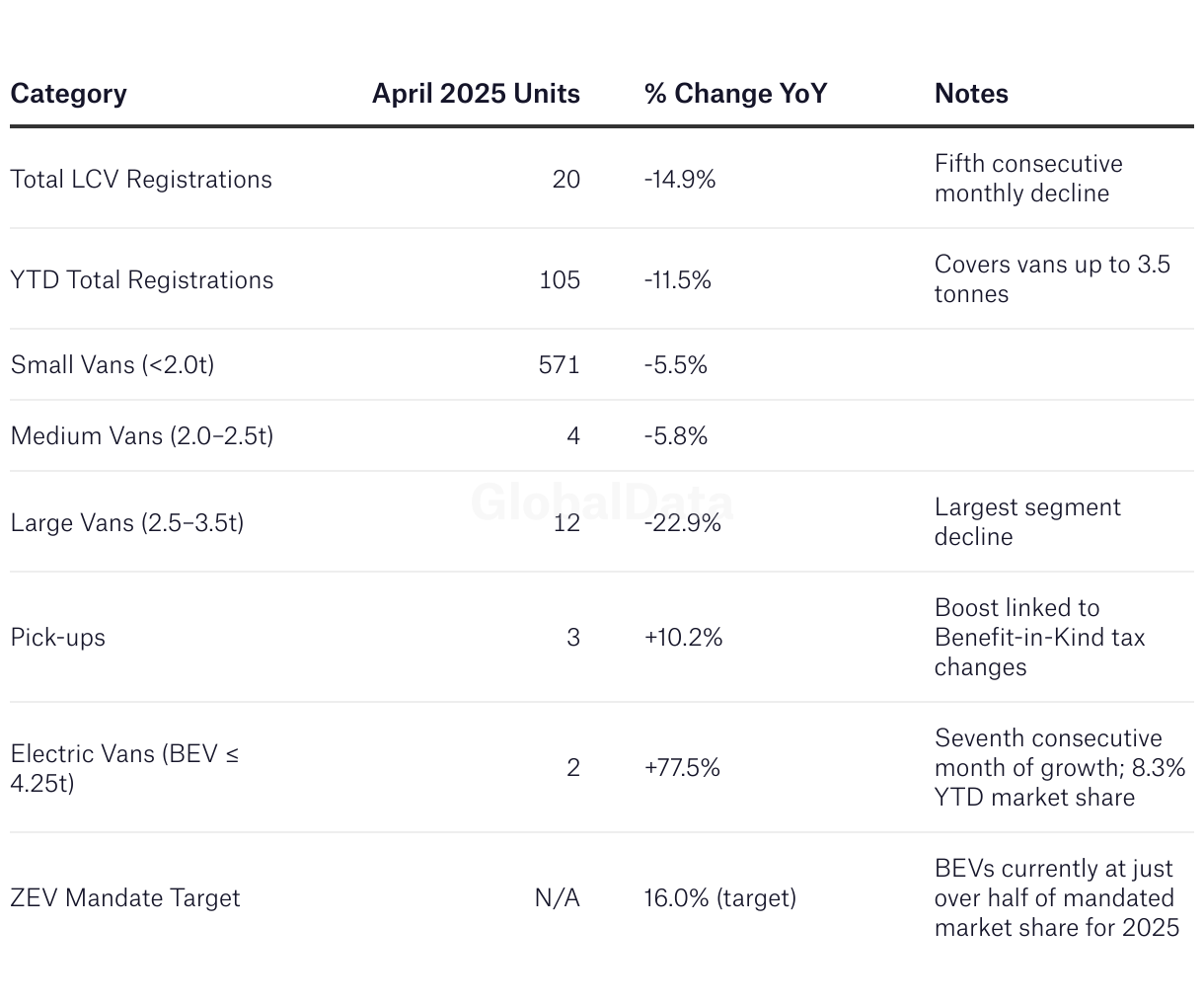 | Category | April 2025 Units | % Change YoY | Notes |
|---|---|---|---|
| Total LCV Registrations | 20 | -14.9% | Fifth consecutive monthly decline |
| YTD Total Registrations | 105 | -11.5% | Covers vans up to 3.5 tonnes |
| Small Vans (<2.0t) | 571 | -5.5% | |
| Medium Vans (2.0–2.5t) | 4 | -5.8% | |
| Large Vans (2.5–3.5t) | 12 | -22.9% | Largest segment decline |
| Pick-ups | 3 | +10.2% | Boost linked to Benefit-in-Kind tax changes |
| Electric Vans (BEV ≤ 4.25t) | 2 | +77.5% | Seventh consecutive month of growth; 8.3% YTD market share |
| ZEV Mandate Target | N/A | 16.0% (target) | BEVs currently at just over half of mandated market share for 2025 |

GlobalData